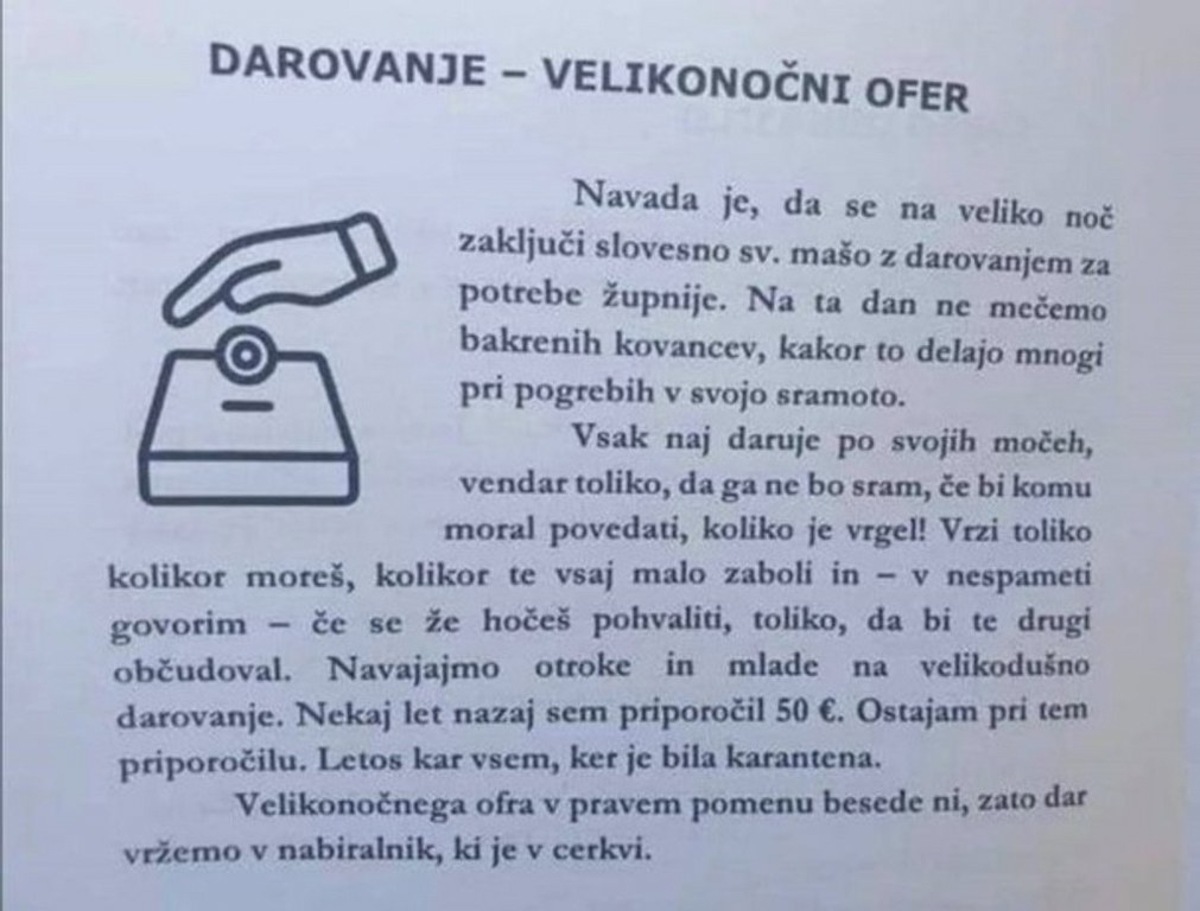 DAROVANJE – VELIKONOČNI OFER

Navada je, da se na veliko noč zaključi slovesno sv. mašo z darovanjem za potrebe župnije. Na ta dan ne mečemo bakrenih kovancev, kakor to delajo mnogi pri pogrebih v svojo sramoto.

Vsak naj daruje po svojih močeh, vendar toliko, da ga ne bo sram, če bi komu moral povedati, koliko je vrgel! Vrzi toliko kolikor moreš, kolikor te vsaj malo zaboli in – v nespameti govorim – če se že hočeš pohvaliti, toliko, da bi te drugi občudoval. Navajajmo otroke in mlade na velikodušno darovanje. Nekaj let nazaj sem priporočil 50 €. Ostajam pri tem priporočilu. Letos kar vsem, ker je bila karantena.

Velikonočnega ofra v pravem pomenu besede ni, zato dar vržemo v nabiralnik, ki je v cerkvi.